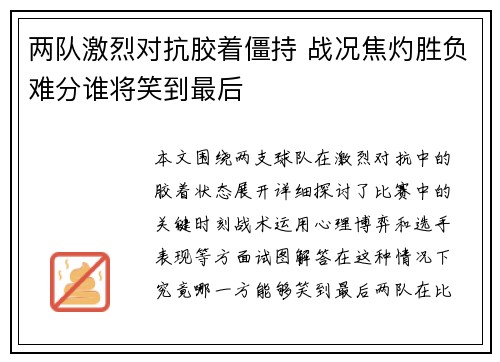 两队激烈对抗胶着僵持 战况焦灼胜负难分谁将笑到最后

本文围绕两支球队在激烈对抗中的胶着状态展开详细探讨了比赛中的关键时刻战术运用心理博弈和选手表现等方面试图解答在这种情况下究竟哪一方能够笑到最后两队在比